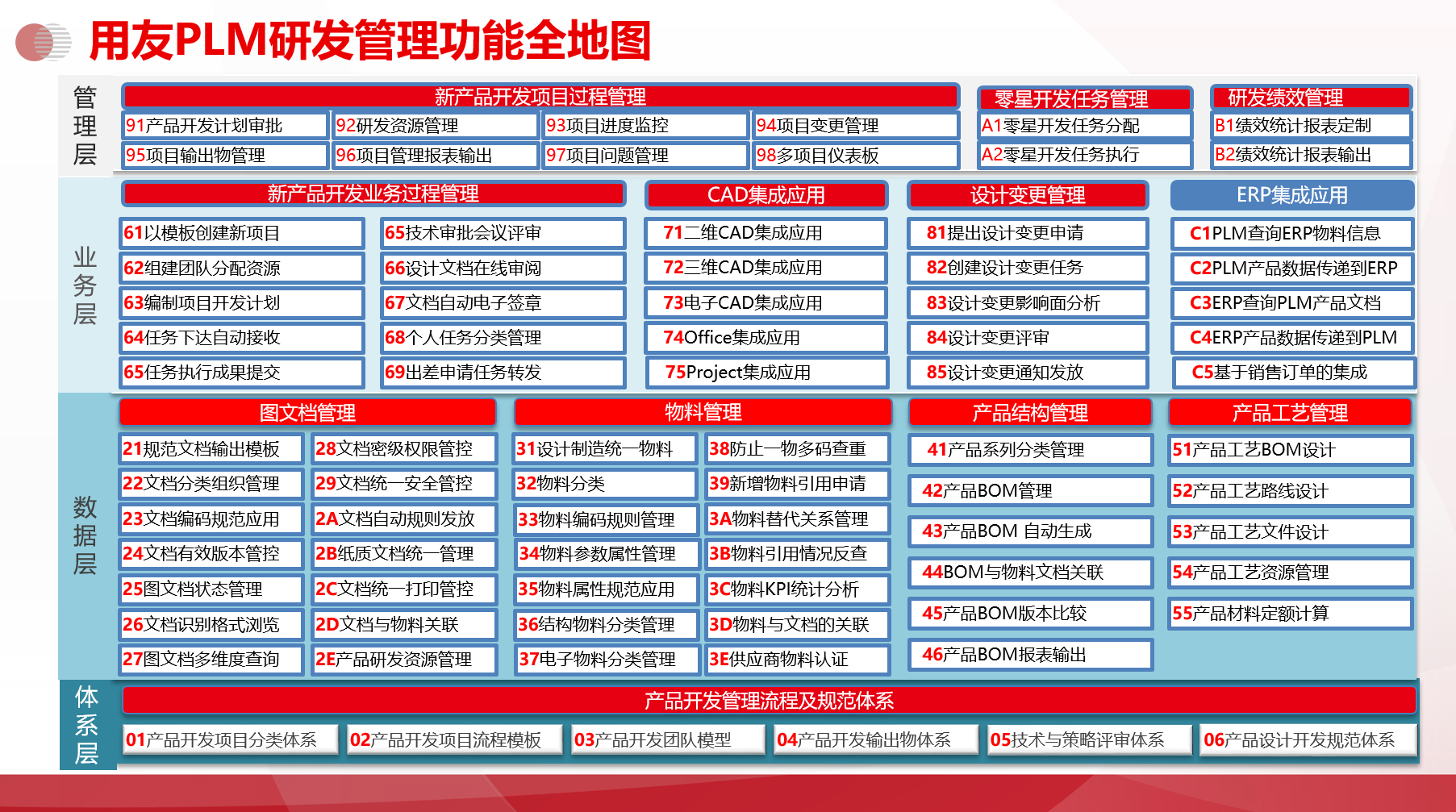 用友PLM研发管理功能全地图

管理层

新产品开发项目过程管理

91产品开发计划审批
92研发资源管理
93项目进度监控
94项目变更管理
95项目输出物管理
96项目管理报表输出
97项目问题管理
98多项目仪表板

零星开发任务管理

A1零星开发任务分配
A2零星开发任务执行

研发绩效管理

B1绩效统计报表定制
B2绩效统计报表输出

业务层

新产品开发业务过程管理

61以模板创建新项目
62组建团队分配资源
63编制项目开发计划
64任务下达自动接收
65任务执行成果提交
65技术审批会议评审
66设计文档在线审阅
67文档自动电子签章
68个人任务分类管理
69出差申请任务转发

CAD集成应用

71二维CAD集成应用
72三维CAD集成应用
73电子CAD集成应用
74Office集成应用
75Project集成应用

设计变更管理

81提出设计变更申请
82创建设计变更任务
83设计变更影响面分析
84设计变更评审
85设计变更通知发放

ERP集成应用

C1PLM查询ERP物料信息
C2PLM产品数据传递到ERP
C3ERP查询PLM产品文档
C4ERP产品数据传递到PLM
C5基于销售订单的集成

数据层

图文档管理

21规范文档输出模板
22文档分类组织管理
23文档编码规范应用
24文档有效版本管控
25图文档状态管理
26文档识别格式浏览
27图文档多维度查询
28文档密级权限管控
29文档统一安全管控
2A文档自动规则发放
2B纸质文档统一管理
2C文档统一打印管控
2D文档与物料关联
2E产品研发资源管理

物料管理

31设计制造统一物料
32物料分类
33物料编码规则管理
34物料参数属性管理
35物料属性规范应用
36结构物料分类管理
37电子物料分类管理
38防止一物多码查重
39新增物料引用申请
3A物料替代关系管理
3B物料引用情况反查
3C物料KPI统计分析
3D物料与文档的关联
3E供应商物料认证

产品结构管理

41产品系列分类管理
42产品BOM管理
43产品BOM 自动生成
44BOM与物料文档关联
45产品BOM版本比较
46产品BOM报表输出

产品工艺管理

51产品工艺BOM设计
52产品工艺路线设计
53产品工艺文件设计
54产品工艺资源管理
55产品材料定额计算

体系层

产品开发管理流程及规范体系

01产品开发项目分类体系
02产品开发项目流程模板
03产品开发团队模型
04产品开发输出物体系
05技术与策略评审体系
06产品设计开发规范体系